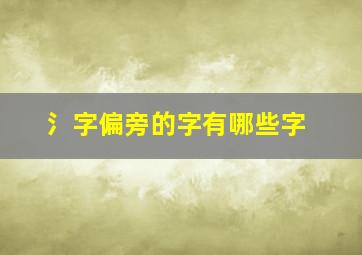 氵字偏旁的字有哪些字